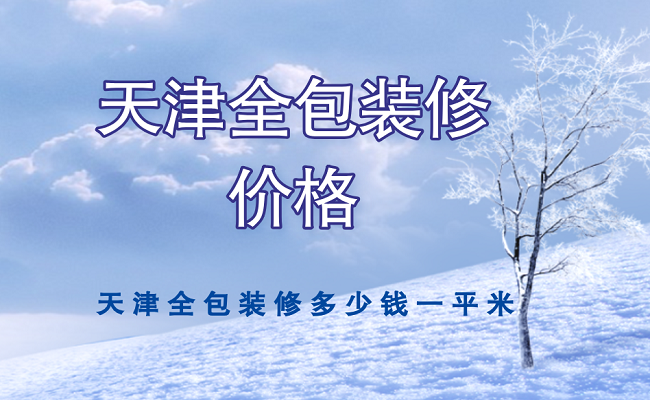 天津全包装修价格

天津全包装修多少钱一平米